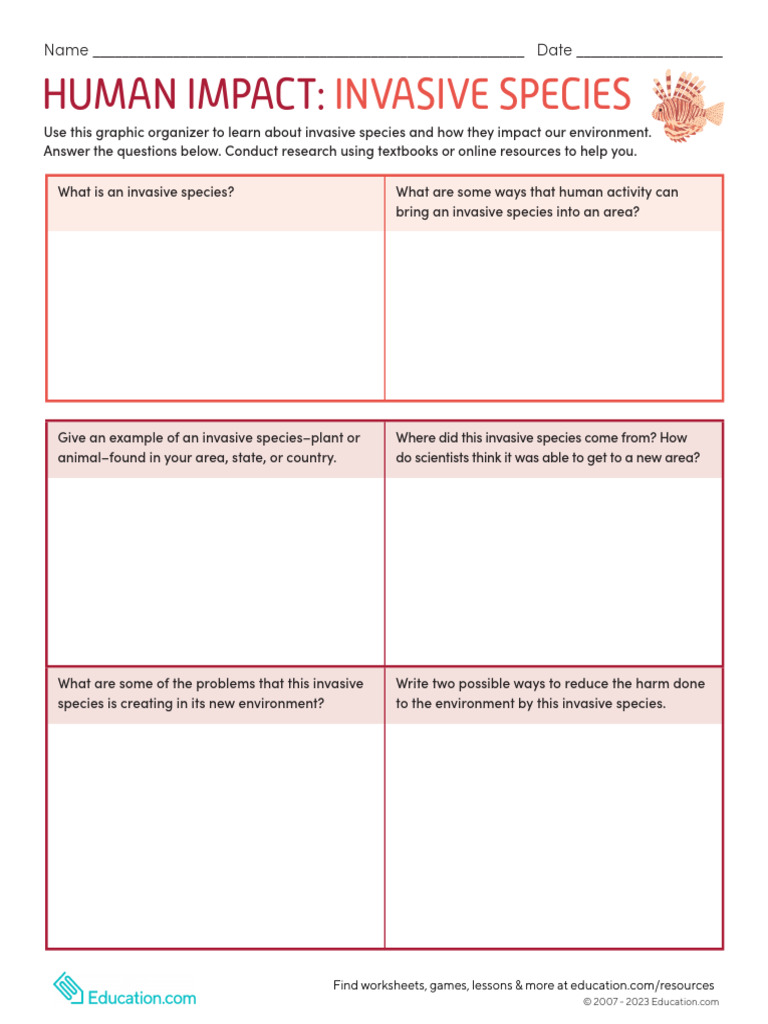 Name ____ Date ____

HUMAN IMPACT: INVASIVE SPECIES

Use this graphic organizer to learn about invasive species and how they impact our environment. Answer the questions below. Conduct research using textbooks or online resources to help you.

What is an invasive species?

What are some ways that human activity can bring an invasive species into an area?

Give an example of an invasive species–plant or animal–found in your area, state, or country.

Where did this invasive species come from? How do scientists think it was able to get to a new area?

What are some of the problems that this invasive species is creating in its new environment?

Write two possible ways to reduce the harm done to the environment by this invasive species.

Education.com

Find worksheets, games, lessons & more at education.com/resources
© 2007 - 2023 Education.com